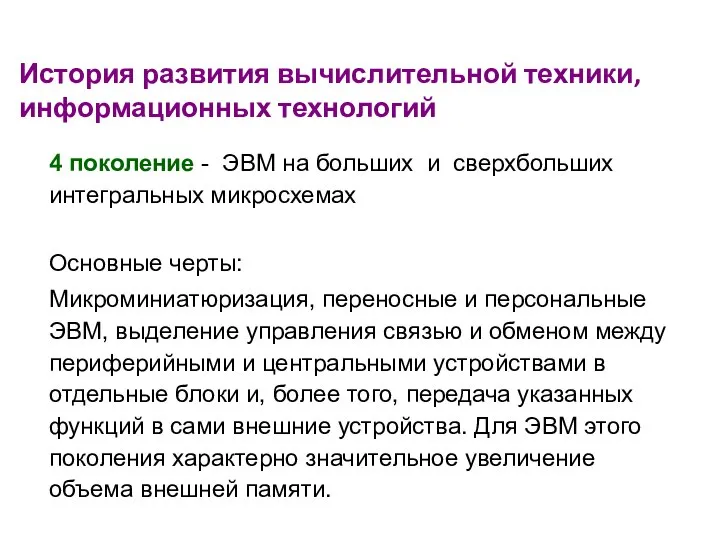 История развития вычислительной техники, информационных технологий

4 поколение - ЭВМ на больших и сверхбольших интегральных микросхемах

Основные черты:

Микроминиатюризация, переносные и персональные ЭВМ, выделение управления связью и обменом между периферийными и центральными устройствами в отдельные блоки и, более того, передача указанных функций в сами внешние устройства. Для ЭВМ этого поколения характерно значительное увеличение объема внешней памяти.